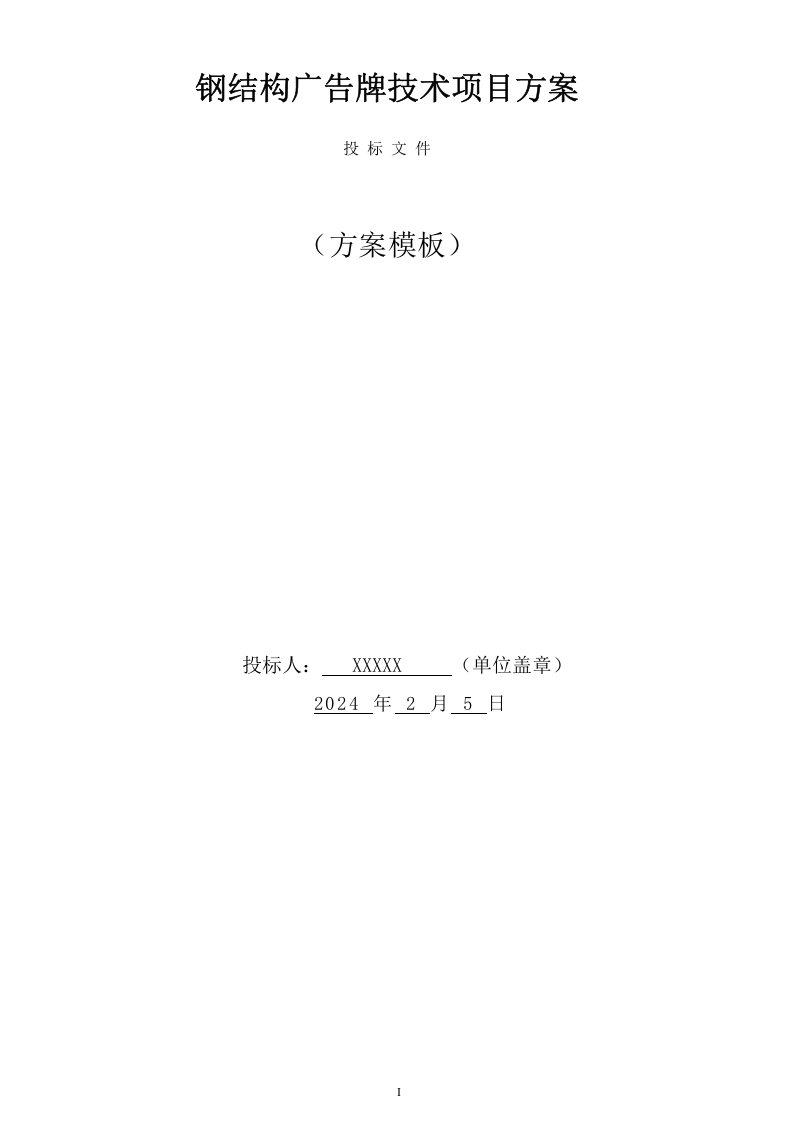 钢结构广告牌技术项目方案

投 标 文 件

（方案模板）

投标人： XXXXX （单位盖章）

2024 年 2 月 5 日

I